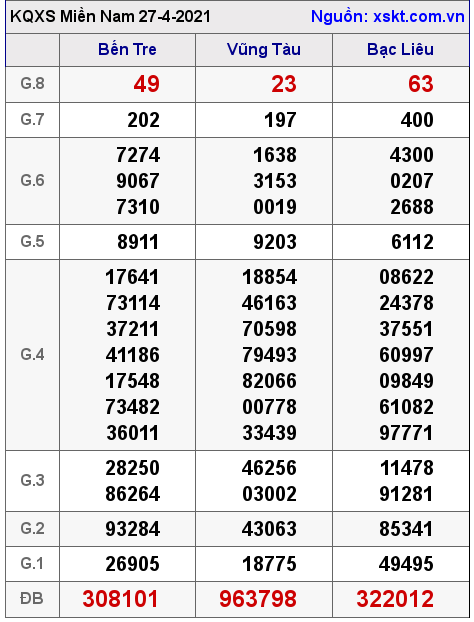 KQXS Miền Nam 27-4-2021 Nguồn: xskt.com.vn

| | Bến Tre | Vũng Tàu | Bạc Liêu |
|---|---|---|---|
| G.8 | 49 | 23 | 63 |
| G.7 | 202 | 197 | 400 |
| G.6 | 7274 9067 7310 | 1638 3153 0019 | 4300 0207 2688 |
| G.5 | 8911 | 9203 | 6112 |
| G.4 | 17641 73114 37211 41186 17548 73482 36011 | 18854 46163 70598 79493 82066 00778 33439 | 08622 24378 37551 60997 09849 61082 97771 |
| G.3 | 28250 86264 | 46256 03002 | 11478 91281 |
| G.2 | 93284 | 43063 | 85341 |
| G.1 | 26905 | 18775 | 49495 |
| ĐB | 308101 | 963798 | 322012 |